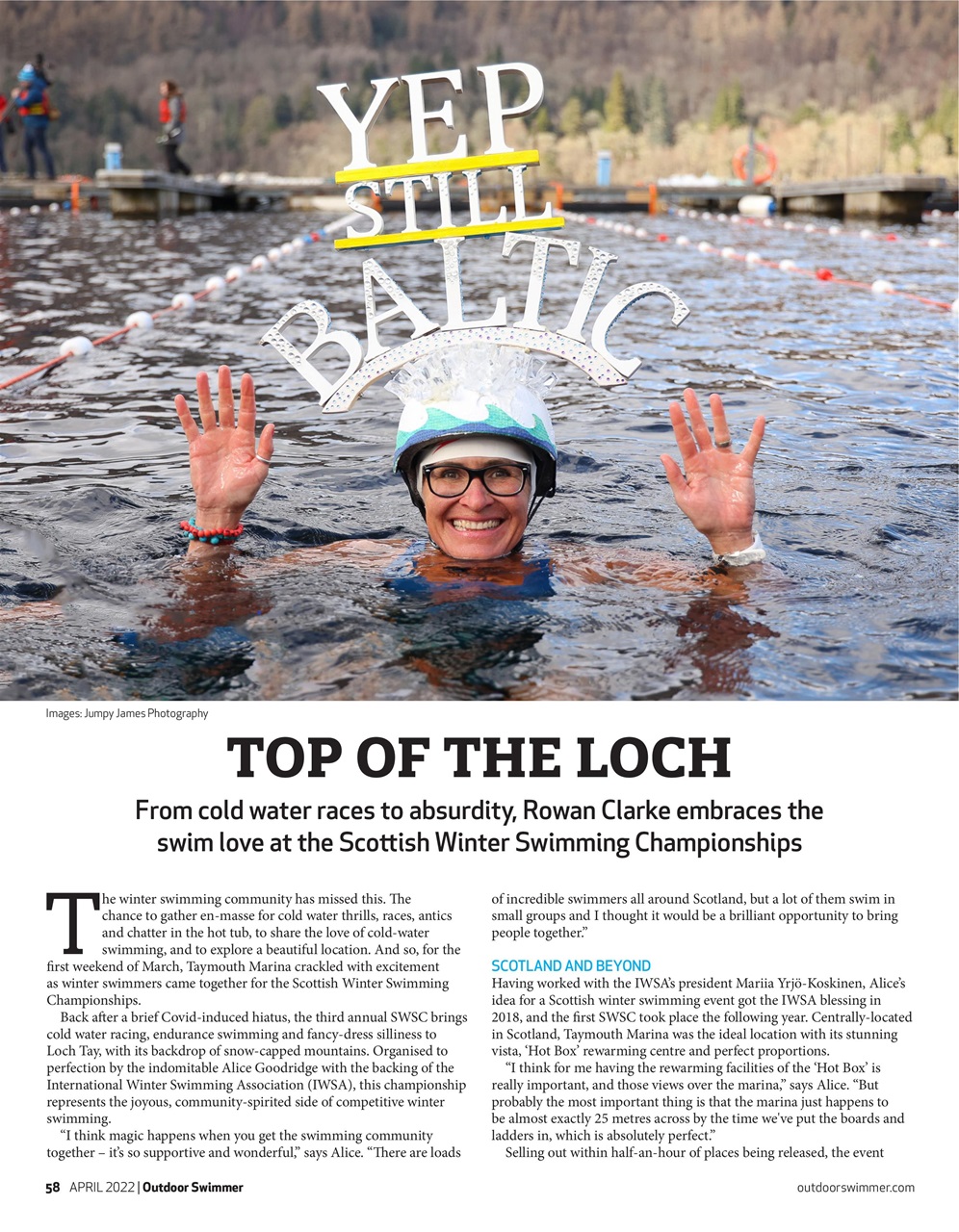 YEP
STILL
BALTIC

Images: Jumpy James Photography

TOP OF THE LOCH

From cold water races to absurdity, Rowan Clarke embraces the swim love at the Scottish Winter Swimming Championships

The winter swimming community has missed this. The chance to gather en-masse for cold water thrills, races, antics and chatter in the hot tub, to share the love of cold-water swimming, and to explore a beautiful location. And so, for the first weekend of March, Taymouth Marina crackled with excitement as winter swimmers came together for the Scottish Winter Swimming Championships.

Back after a brief Covid-induced hiatus, the third annual SWSC brings cold water racing, endurance swimming and fancy-dress silliness to Loch Tay, with its backdrop of snow-capped mountains. Organised to perfection by the indomitable Alice Goodridge with the backing of the International Winter Swimming Association (IWSA), this championship represents the joyous, community-spirited side of competitive winter swimming.

"I think magic happens when you get the swimming community together – it's so supportive and wonderful," says Alice. "There are loads of incredible swimmers all around Scotland, but a lot of them swim in small groups and I thought it would be a brilliant opportunity to bring people together."

SCOTLAND AND BEYOND

Having worked with the IWSA's president Mariia Yrjö-Koskinen, Alice's idea for a Scottish winter swimming event got the IWSA blessing in 2018, and the first SWSC took place the following year. Centrally-located in Scotland, Taymouth Marina was the ideal location with its stunning vista, 'Hot Box' rewarming centre and perfect proportions.

"I think for me having the rewarming facilities of the 'Hot Box' is really important, and those views over the marina," says Alice. "But probably the most important thing is that the marina just happens to be almost exactly 25 metres across by the time we've put the boards and ladders in, which is absolutely perfect."

Selling out within half-an-hour of places being released, the event

58 APRIL 2022 | Outdoor Swimmer

outdoorswimmer.com